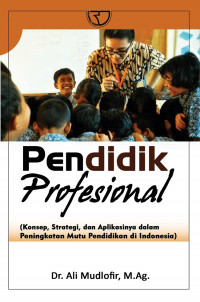 Pendidik Profesional

(Konsep, Strategi, dan Aplikasinya dalam Peningkatan Mutu Pendidikan di Indonesia)

Dr. Ali Mudlofir, M.Ag.